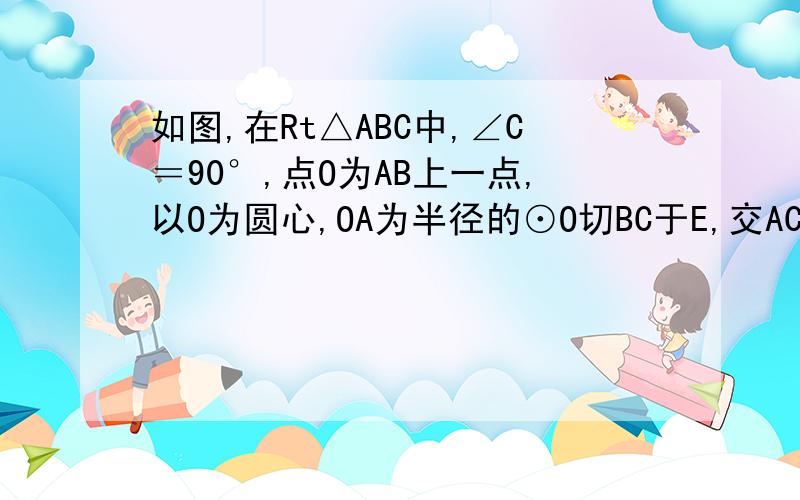 如图,在Rt△ABC中,∠C＝90°,点O为AB上一点,以O为圆心,OA为半径的⊙O切BC于E,交AC